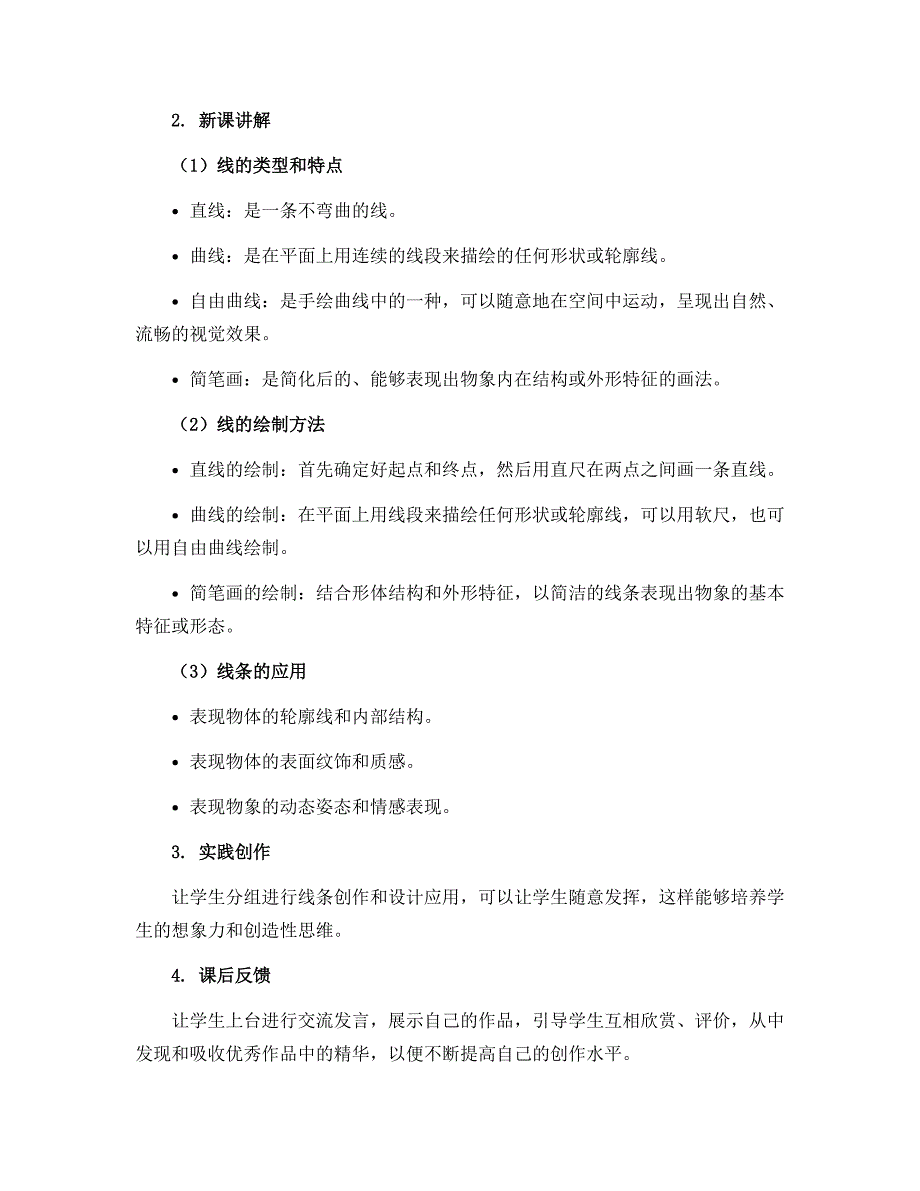 2. 新课讲解

（1）线的类型和特点

• 直线：是一条不弯曲的线。

• 曲线：是在平面上用连续的线段来描绘的任何形状或轮廓线。

• 自由曲线：是手绘曲线中的一种，可以随意地在空间中运动，呈现出自然、流畅的视觉效果。

• 简笔画：是简化后的、能够表现出物象内在结构或外形特征的画法。

（2）线的绘制方法

• 直线的绘制：首先确定好起点和终点，然后用直尺在两点之间画一条直线。

• 曲线的绘制：在平面上用线段来描绘任何形状或轮廓线，可以用软尺，也可以用自由曲线绘制。

• 简笔画的绘制：结合形体结构和外形特征，以简洁的线条表现出物象的基本特征或形态。

（3）线条的应用

• 表现物体的轮廓线和内部结构。

• 表现物体的表面纹饰和质感。

• 表现物象的动态姿态和情感表现。

3. 实践创作

让学生分组进行线条创作和设计应用，可以让学生随意发挥，这样能够培养学生的想象力和创造性思维。

4. 课后反馈

让学生上台进行交流发言，展示自己的作品，引导学生互相欣赏、评价，从中发现和吸收优秀作品中的精华，以便不断提高自己的创作水平。